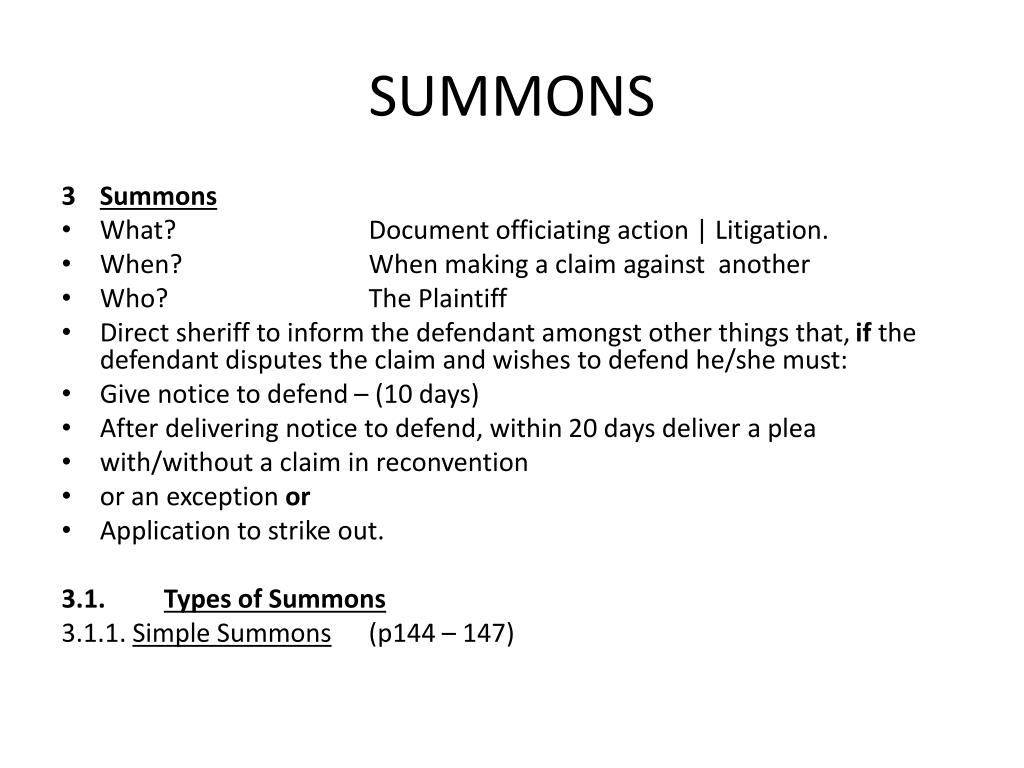 SUMMONS

3 Summons
• What? Document officiating action | Litigation.
• When? When making a claim against another
• Who? The Plaintiff
• Direct sheriff to inform the defendant amongst other things that, if the defendant disputes the claim and wishes to defend he/she must:
• Give notice to defend – (10 days)
• After delivering notice to defend, within 20 days deliver a plea
• with/without a claim in reconvention
• or an exception or
• Application to strike out.

3.1. Types of Summons
3.1.1. Simple Summons (p144 – 147)